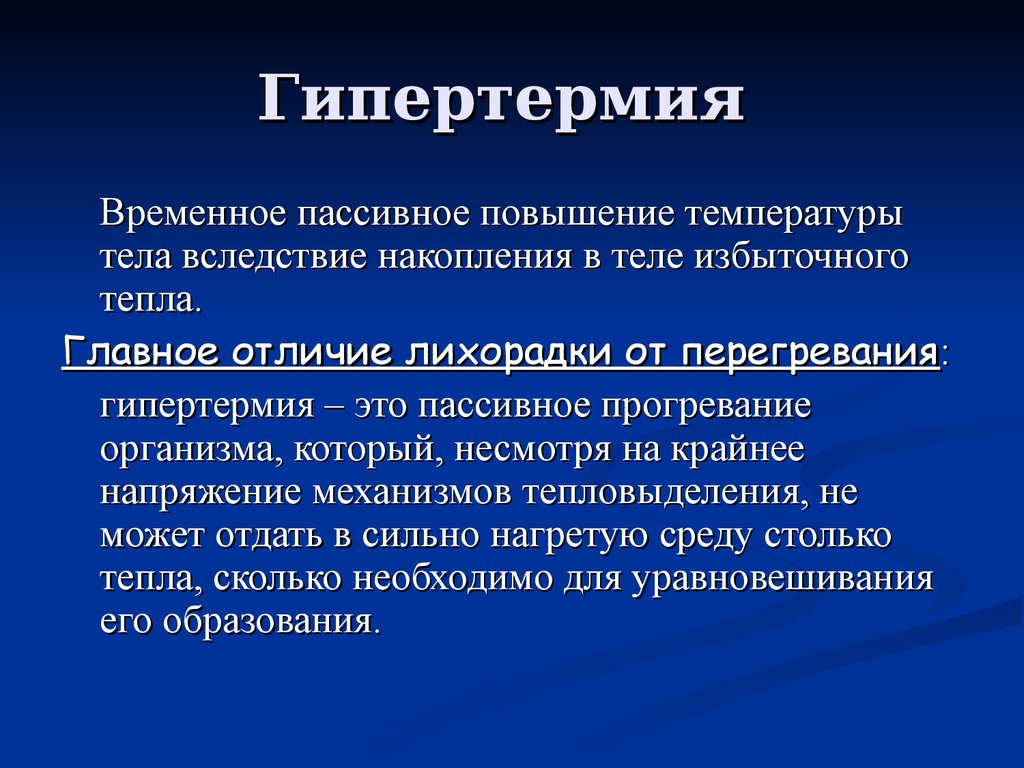 Гипертермия

Временное пассивное повышение температуры тела вследствие накопления в теле избыточного тепла.

Главное отличие лихорадки от перегревания:

гипертермия – это пассивное прогревание организма, который, несмотря на крайнее напряжение механизмов тепловыделения, не может отдать в сильно нагретую среду столько тепла, сколько необходимо для уравновешивания его образования.